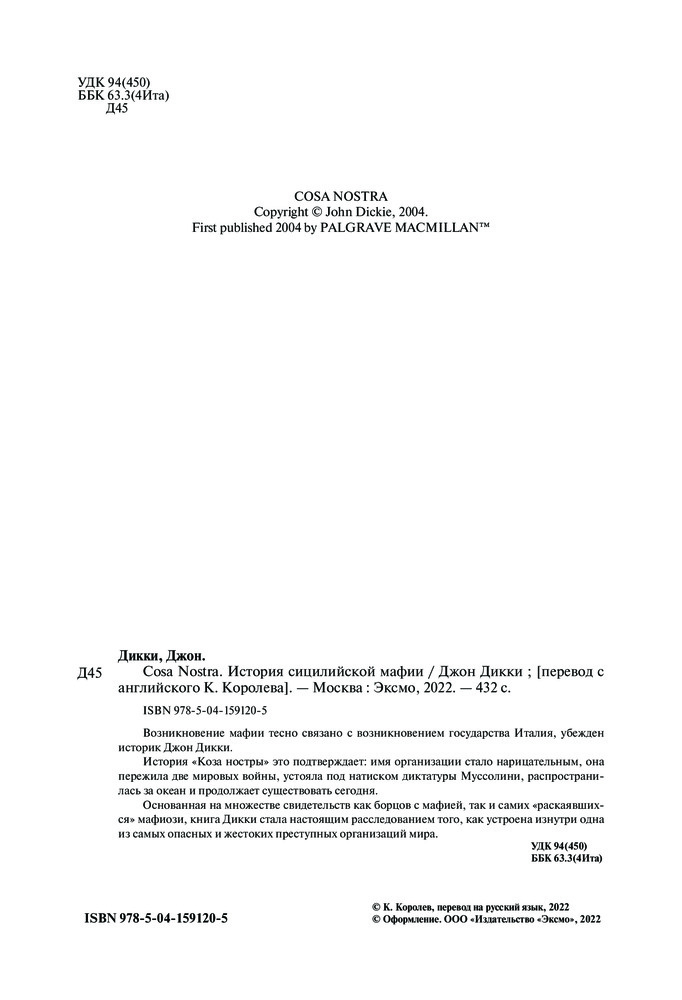 УДК 94(450)
ББК 63.3(4Ита)
Д45

COSA NOSTRA
Copyright © John Dickie, 2004.
First published 2004 by PALGRAVE MACMILLAN™

Дикки, Джон.

Д45 Cosa Nostra. История сицилийской мафии / Джон Дикки ; [перевод с английского К. Королева]. — Москва : Эксмо, 2022. — 432 с.

ISBN 978-5-04-159120-5

Возникновение мафии тесно связано с возникновением государства Италия, убежден историк Джон Дикки.

История «Коза ностры» это подтверждает: имя организации стало нарицательным, она пережила две мировых войны, устояла под натиском диктатуры Муссолини, распространилась за океан и продолжает существовать сегодня.

Основанная на множестве свидетельств как борцов с мафией, так и самих «раскаявшихся» мафиози, книга Дикки стала настоящим расследованием того, как устроена изнутри одна из самых опасных и жестоких преступных организаций мира.

УДК 94(450)
ББК 63.3(4Ита)

ISBN 978-5-04-159120-5

© К. Королев, перевод на русский язык, 2022
© Оформление. ООО «Издательство «Эксмо», 2022